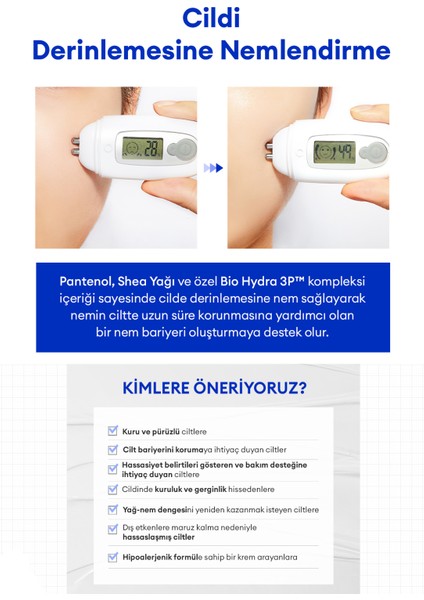 Cildi
Derinlemesine Nemlendirme

28

49

Pantenol, Shea Yağı ve özel Bio Hydra 3P™ kompleksi içeriği sayesinde cilde derinlemesine nem sağlayarak nemin ciltte uzun süre korunmasına yardımcı olan bir nem bariyeri oluşturmaya destek olur.

KİMLERE ÖNERİYORUZ?

☑ Kuru ve pürüzlü ciltlere
☑ Cilt bariyerini korumaya ihtiyaç duyan ciltler
☑ Hassasiyet belirtileri gösteren ve bakım desteğine ihtiyaç duyan ciltlere
☑ Cildinde kuruluk ve gerginlik hissedenlere
☑ Yağ-nem dengesini yeniden kazanmak isteyen ciltlere
☑ Dış etkenlere maruz kalma nedeniyle hassaslaşmış ciltler
☑ Hipoalerjenik formüle sahip bir krem arayanlara